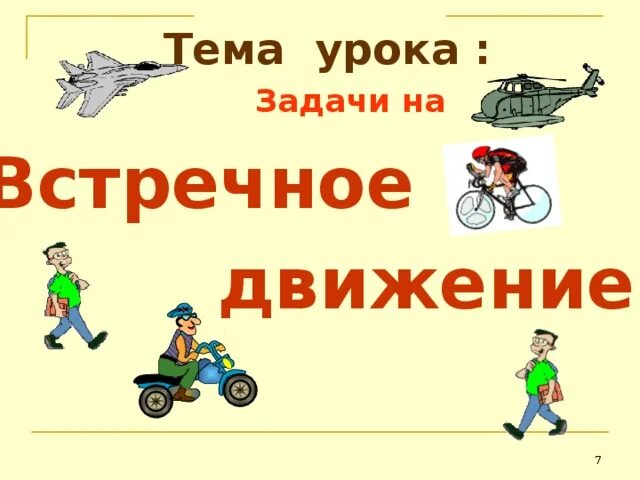 Тема урока :

Задачи на

Встречное

движение

7